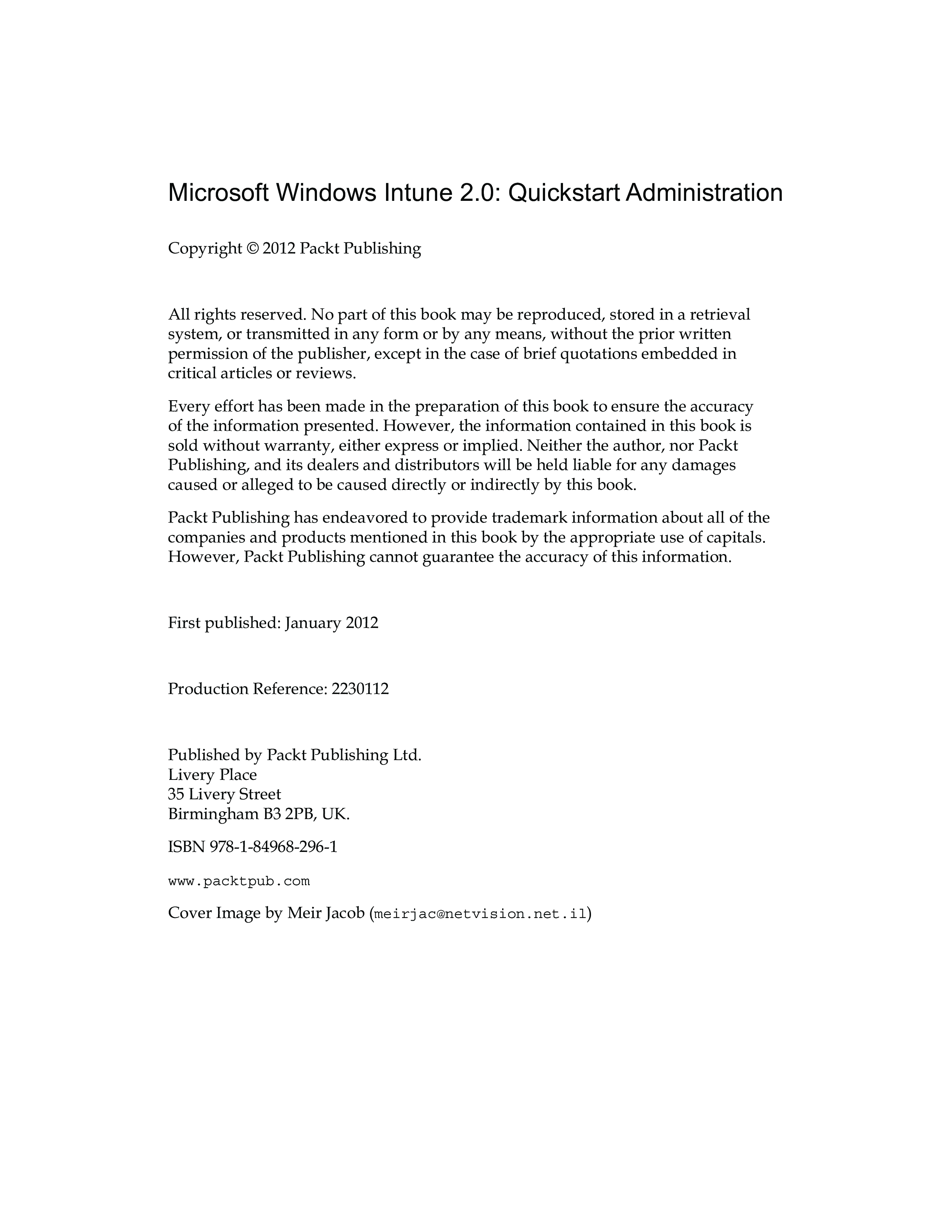 Microsoft Windows Intune 2.0: Quickstart Administration

Copyright © 2012 Packt Publishing

All rights reserved. No part of this book may be reproduced, stored in a retrieval system, or transmitted in any form or by any means, without the prior written permission of the publisher, except in the case of brief quotations embedded in critical articles or reviews.

Every effort has been made in the preparation of this book to ensure the accuracy of the information presented. However, the information contained in this book is sold without warranty, either express or implied. Neither the author, nor Packt Publishing, and its dealers and distributors will be held liable for any damages caused or alleged to be caused directly or indirectly by this book.

Packt Publishing has endeavored to provide trademark information about all of the companies and products mentioned in this book by the appropriate use of capitals. However, Packt Publishing cannot guarantee the accuracy of this information.

First published: January 2012

Production Reference: 2230112

Published by Packt Publishing Ltd.
Livery Place
35 Livery Street
Birmingham B3 2PB, UK.

ISBN 978-1-84968-296-1

www.packtpub.com

Cover Image by Meir Jacob (meirjac@netvision.net.il)